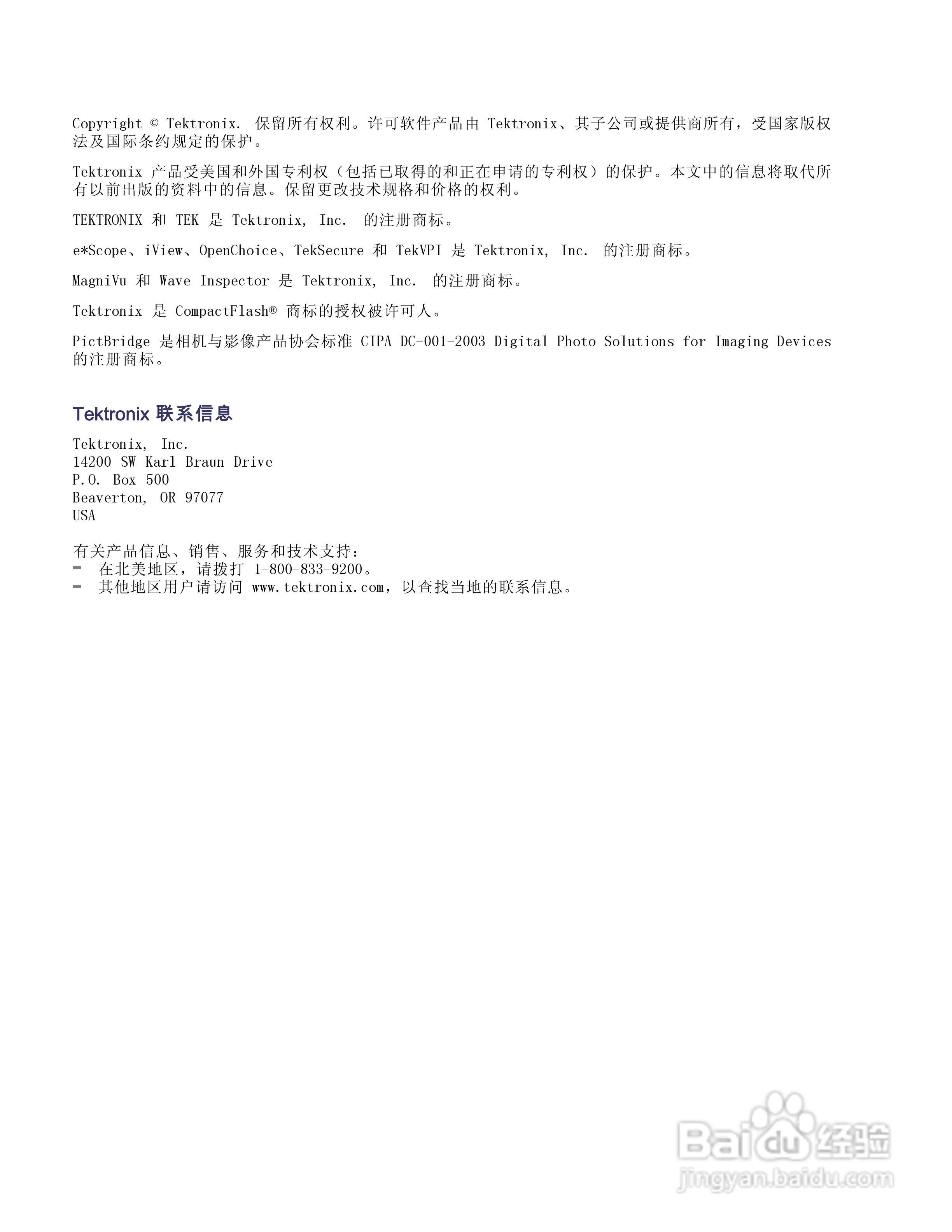 Copyright © Tektronix. 保留所有权利。许可软件产品由 Tektronix、其子公司或提供商所有，受国家版权法及国际条约规定的保护。

Tektronix 产品受美国和外国专利权（包括已取得的和正在申请的专利权）的保护。本文中的信息将取代所有以前出版的资料中的信息。保留更改技术规格和价格的权利。

TEKTRONIX 和 TEK 是 Tektronix, Inc. 的注册商标。

e*Scope、iView、OpenChoice、TekSecure 和 TekVPI 是 Tektronix, Inc. 的注册商标。

MagniVu 和 Wave Inspector 是 Tektronix, Inc. 的注册商标。

Tektronix 是 CompactFlash® 商标的授权被许可人。

PictBridge 是相机与影像产品协会标准 CIPA DC-001-2003 Digital Photo Solutions for Imaging Devices 的注册商标。

Tektronix 联系信息

Tektronix, Inc.
14200 SW Karl Braun Drive
P.O. Box 500
Beaverton, OR 97077
USA

有关产品信息、销售、服务和技术支持：
- 在北美地区，请拨打 1-800-833-9200。
- 其他地区用户请访问 www.tektronix.com，以查找当地的联系信息。

Baidu 经验
jingyan.baidu.com